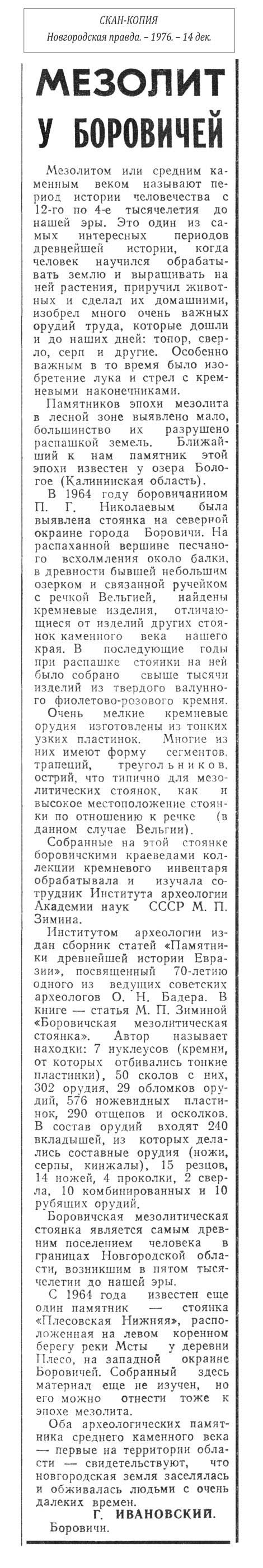 СКАН-КОПИЯ
Новгородская правда. – 1976. – 14 дек.

МЕЗОЛИТ У БОРОВИЧЕЙ

Мезолитом или средним каменным веком называют период истории человечества с 12-го по 4-е тысячелетия до нашей эры. Это один из самых интересных периодов древнейшей истории, когда человек научился обрабатывать землю и выращивать на ней растения, приручил животных и сделал их домашними, изобрел много очень важных орудий труда, которые дошли и до наших дней: топор, сверло, серп и другие. Особенно важным в то время было изобретение лука и стрел с кремневыми наконечниками.

Памятников эпохи мезолита в лесной зоне выявлено мало, большинство их разрушено распашкой земель. Ближайший к нам памятник этой эпохи известен у озера Бологое (Калининская область).

В 1964 году боровичанином П. Г. Николаевым была выявлена стоянка на северной окраине города Боровичи. На распаханной вершине песчаного всхолмления около балки, в древности бывшей небольшим озерком и связанной ручейком с речкой Вельгией, найдены кремневые изделия, отличающиеся от изделий других стоянок каменного века нашего края. В последующие годы при распашке стоянки на ней было собрано свыше тысячи изделий из твердого валунного фиолетово-розового кремня.

Очень мелкие кремневые орудия изготовлены из тонких узких пластинок. Многие из них имеют форму сегментов, трапеций, треугольников, острий, что типично для мезолитических стоянок, как и высокое местоположение стоянки по отношению к речке (в данном случае Вельгии).

Собранные на этой стоянке боровичскими краеведами коллекции кремневого инвентаря обрабатывала и изучала сотрудник Института археологии Академии наук СССР М. П. Зимина.

Институтом археологии издан сборник статей «Памятники древнейшей истории Евразии», посвященный 70-летию одного из ведущих советских археологов О. Н. Бадера. В книге — статья М. П. Зиминой «Боровичская мезолитическая стоянка». Автор называет находки: 7 нуклеусов (кремни, от которых отбивались тонкие пластинки), 50 сколов с них, 302 орудия, 29 обломков орудий, 576 ножевидных пластинок, 290 отщепов и осколков. В состав орудий входят 240 вкладышей, из которых делались составные орудия (ножи, серпы, кинжалы), 15 резцов, 14 ножей, 4 проколки, 2 сверла, 10 комбинированных и 10 рубящих орудий.

Боровичская мезолитическая стоянка является самым древним поселением человека в границах Новгородской области, возникшим в пятом тысячелетии до нашей эры.

С 1964 года известен еще один памятник — стоянка «Плесовская Нижняя», расположенная на левом коренном берегу реки Мсты у деревни Плесо, на западной окраине Боровичей. Собранный здесь материал еще не изучен, но его можно отнести тоже к эпохе мезолита.

Оба археологических памятника среднего каменного века — первые на территории области — свидетельствуют, что новгородская земля заселялась и обживалась людьми с очень далеких времен.

Г. ИВАНОВСКИЙ.
Боровичи.